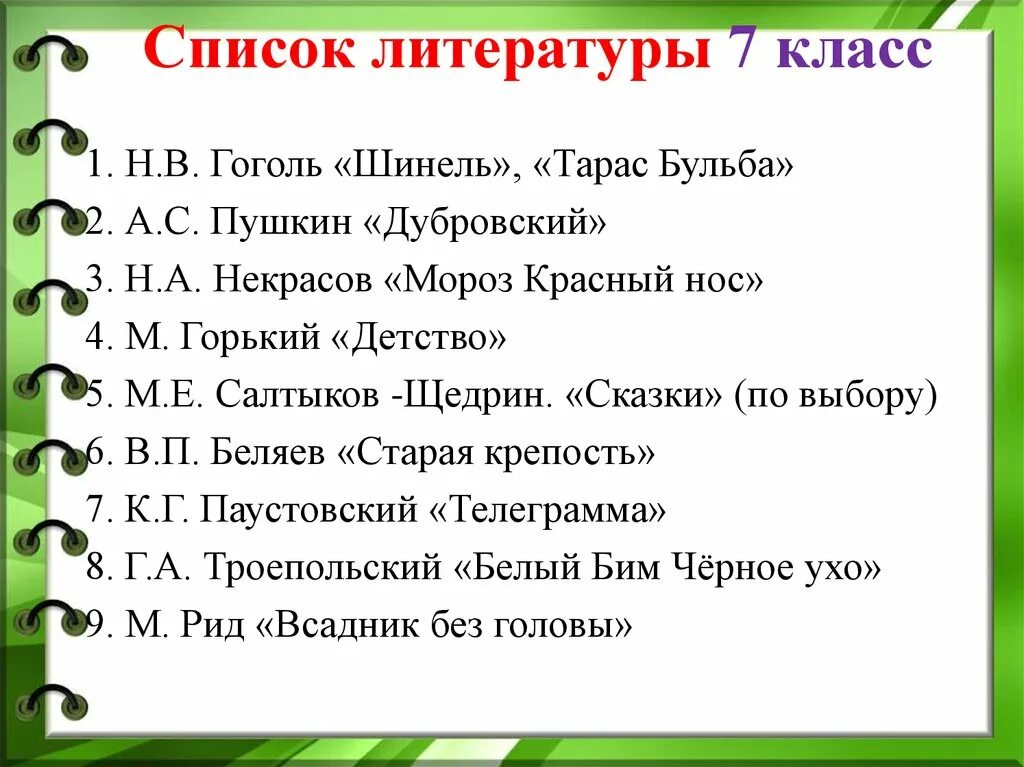 Список литературы 7 класс

1. Н.В. Гоголь «Шинель», «Тарас Бульба»
2. А.С. Пушкин «Дубровский»
3. Н.А. Некрасов «Мороз Красный нос»
4. М. Горький «Детство»
5. М.Е. Салтыков -Щедрин. «Сказки» (по выбору)
6. В.П. Беляев «Старая крепость»
7. К.Г. Паустовский «Телеграмма»
8. Г.А. Троепольский «Белый Бим Чёрное ухо»
9. М. Рид «Всадник без головы»